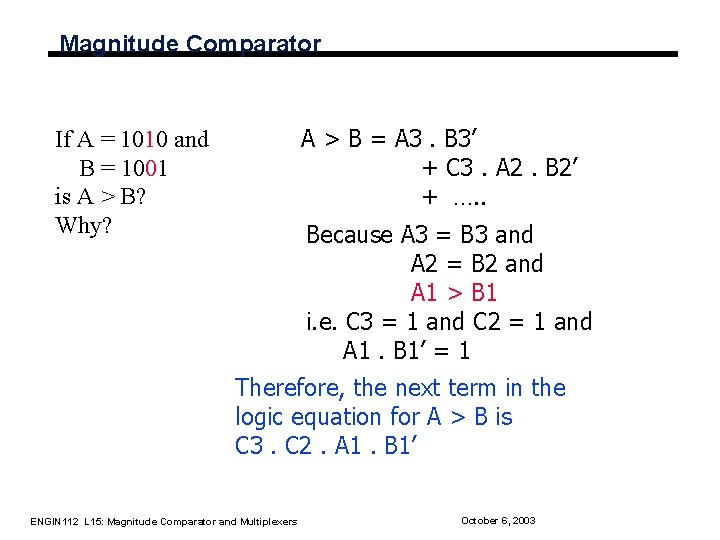 Magnitude Comparator

If A = 1010 and
B = 1001
is A > B?
Why?

A > B = A3 . B3’
+ C3 . A2 . B2’
+ …..

Because A3 = B3 and
A2 = B2 and
A1 > B1
i.e. C3 = 1 and C2 = 1 and
A1 . B1’ = 1

Therefore, the next term in the logic equation for A > B is
C3 . C2 . A1 . B1’

ENGIN112 L15: Magnitude Comparator and Multiplexers

October 6, 2003